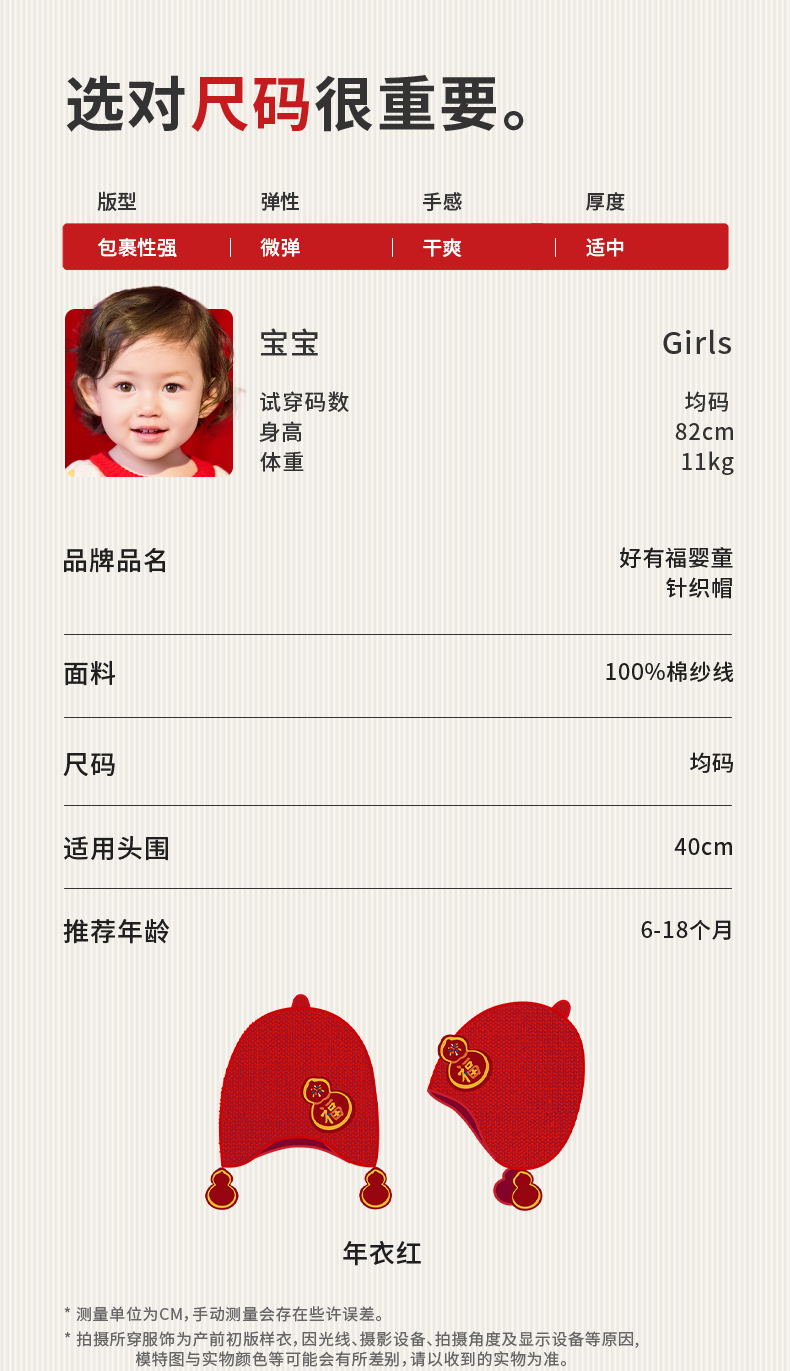 选对尺码很重要。

版型 弹性 手感 厚度

包裹性强 微弹 干爽 适中

宝宝 Girls

试穿码数 均码
身高 82cm
体重 11kg

品牌品名 好有福婴童针织帽

面料 100%棉纱线

尺码 均码

适用头围 40cm

推荐年龄 6-18个月

福

福

年衣红

* 测量单位为CM，手动测量会存在些许误差。

* 拍摄所穿服饰为产前初版样衣，因光线、摄影设备、拍摄角度及显示设备等原因，模特图与实物颜色等可能会有所差别，请以收到的实物为准。